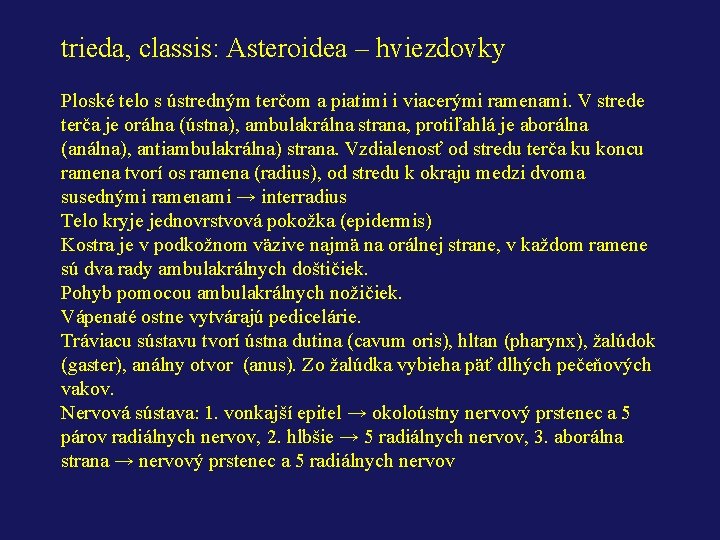 trieda, classis: Asteroidea – hviezdovky

Ploské telo s ústredným terčom a piatimi i viacerými ramenami. V strede terča je orálna (ústna), ambulakrálna strana, protiľahlá je aborálna (análna), antiambulakrálna) strana. Vzdialenosť od stredu terča ku koncu ramena tvorí os ramena (radius), od stredu k okraju medzi dvoma susednými ramenami → interradius
Telo kryje jednovrstvová pokožka (epidermis)
Kostra je v podkožnom väzive najmä na orálnej strane, v každom ramene sú dva rady ambulakrálnych doštičiek.
Pohyb pomocou ambulakrálnych nožičiek.
Vápenaté ostne vytvárajú pedicelárie.
Tráviacu sústavu tvorí ústna dutina (cavum oris), hltan (pharynx), žalúdok (gaster), análny otvor (anus). Zo žalúdka vybieha päť dlhých pečeňových vakov.
Nervová sústava: 1. vonkajší epitel → okoloústny nervový prstenec a 5 párov radiálnych nervov, 2. hlbšie → 5 radiálnych nervov, 3. aborálna strana → nervový prstenec a 5 radiálnych nervov